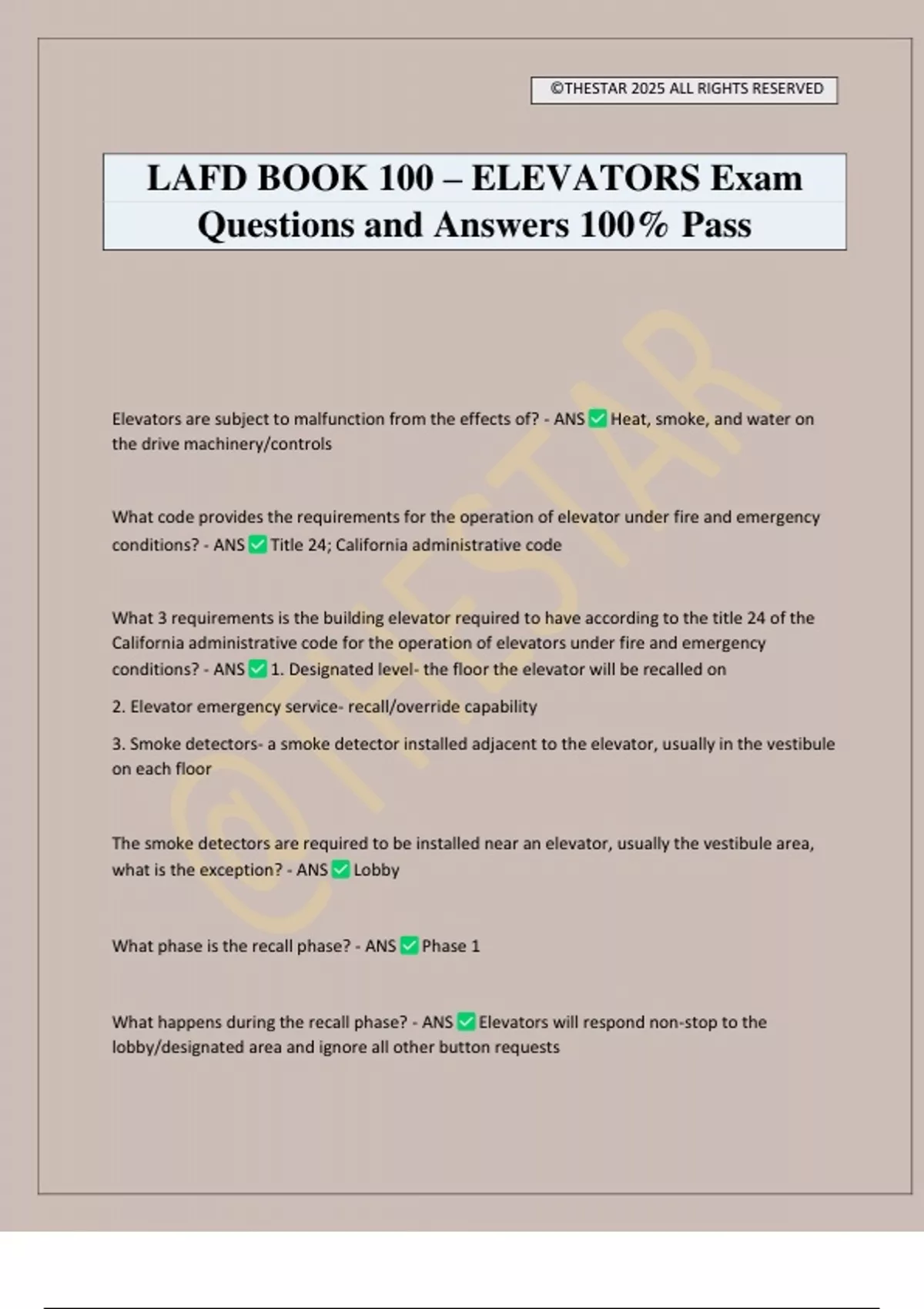 ©THESTAR 2025 ALL RIGHTS RESERVED

LAFD BOOK 100 – ELEVATORS Exam Questions and Answers 100% Pass

©THESTAR

Elevators are subject to malfunction from the effects of? - ANS ✅ Heat, smoke, and water on the drive machinery/controls

What code provides the requirements for the operation of elevator under fire and emergency conditions? - ANS ✅ Title 24; California administrative code

What 3 requirements is the building elevator required to have according to the title 24 of the California administrative code for the operation of elevators under fire and emergency conditions? - ANS ✅ 1. Designated level- the floor the elevator will be recalled on

2. Elevator emergency service- recall/override capability

3. Smoke detectors- a smoke detector installed adjacent to the elevator, usually in the vestibule on each floor

The smoke detectors are required to be installed near an elevator, usually the vestibule area, what is the exception? - ANS ✅ Lobby

What phase is the recall phase? - ANS ✅ Phase 1

What happens during the recall phase? - ANS ✅ Elevators will respond non-stop to the lobby/designated area and ignore all other button requests